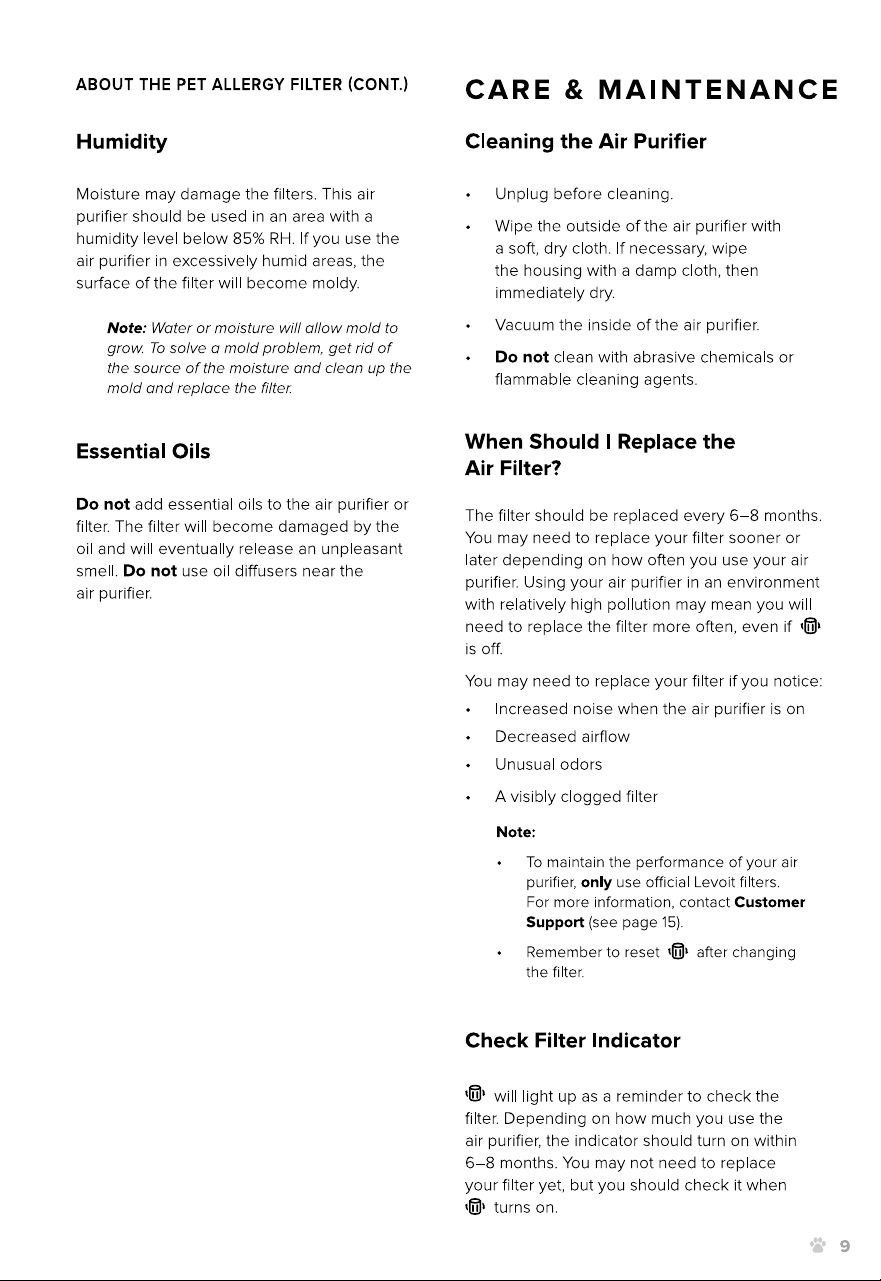 ABOUT THE PET ALLERGY FILTER (CONT.)

Humidity

Moisture may damage the filters. This air purifier should be used in an area with a humidity level below 85% RH. If you use the air purifier in excessively humid areas, the surface of the filter will become moldy.

Note: Water or moisture will allow mold to grow. To solve a mold problem, get rid of the source of the moisture and clean up the mold and replace the filter.

Essential Oils

Do not add essential oils to the air purifier or filter. The filter will become damaged by the oil and will eventually release an unpleasant smell. Do not use oil diffusers near the air purifier.

CARE & MAINTENANCE

Cleaning the Air Purifier

• Unplug before cleaning.
• Wipe the outside of the air purifier with a soft, dry cloth. If necessary, wipe the housing with a damp cloth, then immediately dry.
• Vacuum the inside of the air purifier.
• Do not clean with abrasive chemicals or flammable cleaning agents.

When Should I Replace the Air Filter?

The filter should be replaced every 6–8 months. You may need to replace your filter sooner or later depending on how often you use your air purifier. Using your air purifier in an environment with relatively high pollution may mean you will need to replace the filter more often, even if is off.

You may need to replace your filter if you notice:

• Increased noise when the air purifier is on
• Decreased airflow
• Unusual odors
• A visibly clogged filter

Note:

• To maintain the performance of your air purifier, only use official Levoit filters. For more information, contact Customer Support (see page 15).
• Remember to reset after changing the filter.

Check Filter Indicator

will light up as a reminder to check the filter. Depending on how much you use the air purifier, the indicator should turn on within 6–8 months. You may not need to replace your filter yet, but you should check it when turns on.

9